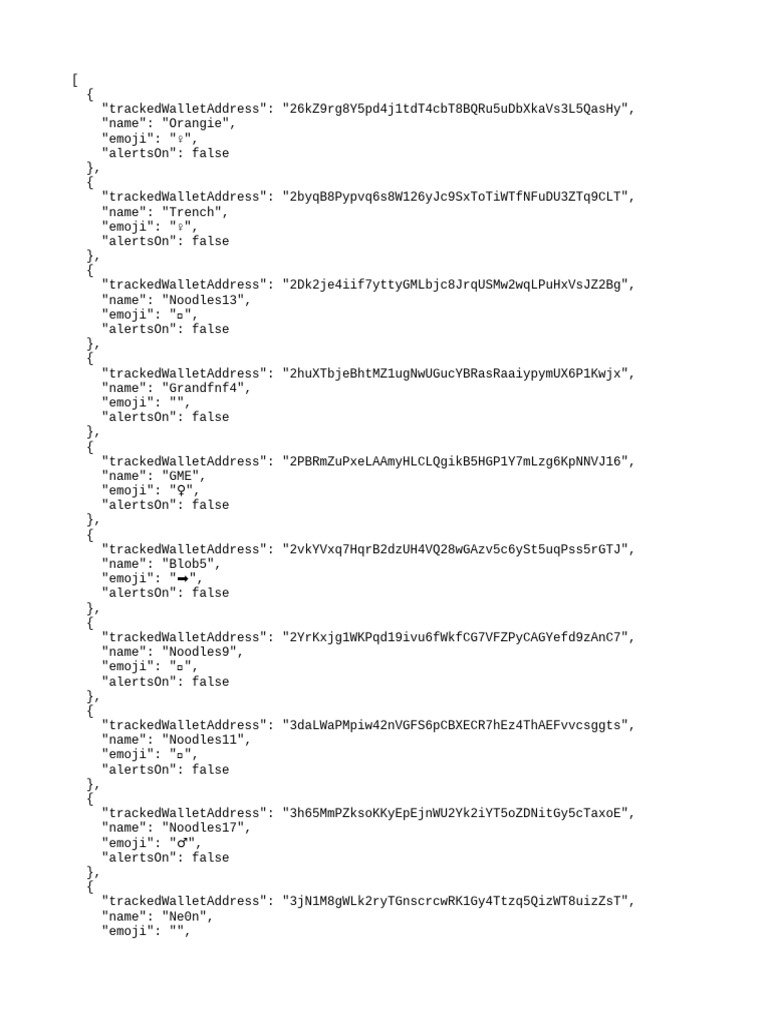 [
  {
    "trackedWalletAddress": "26kZ9rg8Y5pd4j1tdT4cbT8BQRu5uDbXkaVs3L5QasHy",
    "name": "Orangie",
    "emoji": "♀",
    "alertsOn": false
  },
  {
    "trackedWalletAddress": "2byqB8Pypvq6s8W126yJc9SxToTiWTfNFuDU3ZTq9CLT",
    "name": "Trench",
    "emoji": "♀",
    "alertsOn": false
  },
  {
    "trackedWalletAddress": "2Dk2je4iif7yttyGMLbjc8JrqUSMw2wqLPuHxVsJZ2Bg",
    "name": "Noodles13",
    "emoji": "▫",
    "alertsOn": false
  },
  {
    "trackedWalletAddress": "2huXTbjeBhtMZ1ugNwUGucYBRasRaaiypymUX6P1Kwjx",
    "name": "Grandfnf4",
    "emoji": "",
    "alertsOn": false
  },
  {
    "trackedWalletAddress": "2PBRmZuPxeLAAmyHLCLQgikB5HGP1Y7mLzg6KpNNVJ16",
    "name": "GME",
    "emoji": "♀",
    "alertsOn": false
  },
  {
    "trackedWalletAddress": "2vkYVxq7HqrB2dzUH4VQ28wGAzv5c6ySt5uqPss5rGTJ",
    "name": "Blob5",
    "emoji": "➡",
    "alertsOn": false
  },
  {
    "trackedWalletAddress": "2YrKxjg1WKPqd19ivu6fWkfCG7VFZPyCAGYefd9zAnC7",
    "name": "Noodles9",
    "emoji": "▫",
    "alertsOn": false
  },
  {
    "trackedWalletAddress": "3daLWaPMpiw42nVGFS6pCBXECR7hEz4ThAEFvvcsggts",
    "name": "Noodles11",
    "emoji": "▫",
    "alertsOn": false
  },
  {
    "trackedWalletAddress": "3h65MmPZksoKKyEpEjnWU2Yk2iYT5oZDNitGy5cTaxoE",
    "name": "Noodles17",
    "emoji": "♂",
    "alertsOn": false
  },
  {
    "trackedWalletAddress": "3jN1M8gWLk2ryTGnscrcwRK1Gy4Ttzq5QizWT8uizZsT",
    "name": "Ne0n",
    "emoji": "",